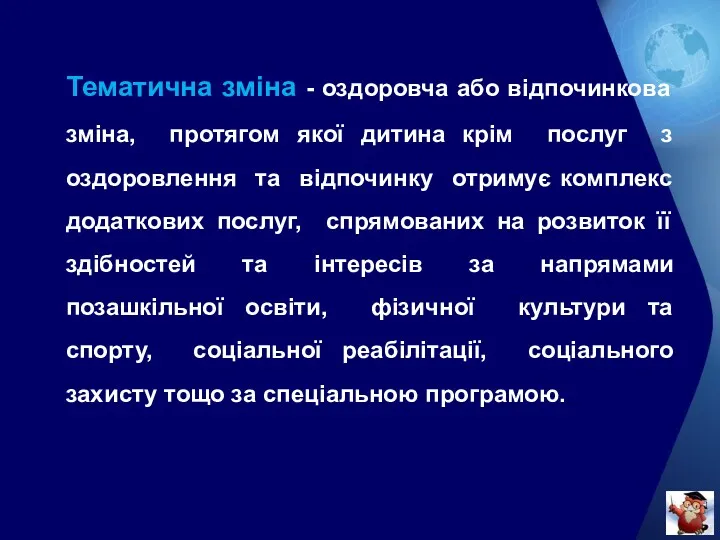 Тематична зміна - оздоровча або відпочинкова зміна, протягом якої дитина крім послуг з оздоровлення та відпочинку отримує комплекс додаткових послуг, спрямованих на розвиток її здібностей та інтересів за напрямами позашкільної освіти, фізичної культури та спорту, соціальної реабілітації, соціального захисту тощо за спеціальною програмою.